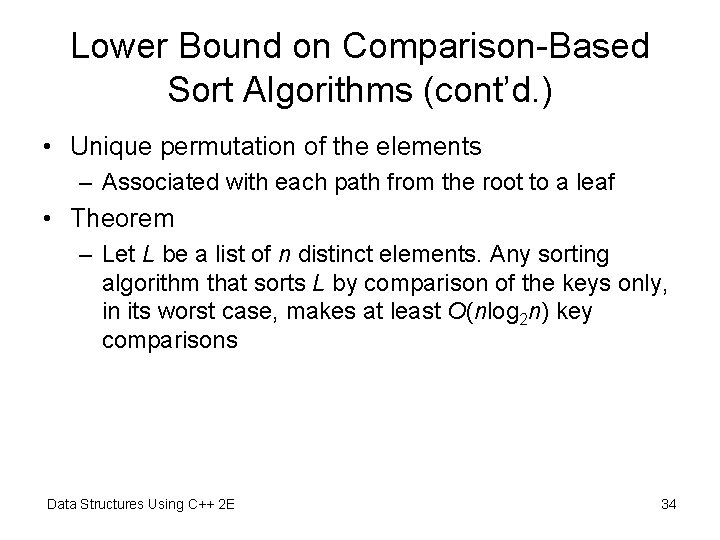 Lower Bound on Comparison-Based Sort Algorithms (cont'd.)

• Unique permutation of the elements
– Associated with each path from the root to a leaf

• Theorem
– Let $L$ be a list of $n$ distinct elements. Any sorting algorithm that sorts $L$ by comparison of the keys only, in its worst case, makes at least $O(n\log_2 n)$ key comparisons

Data Structures Using C++ 2E

34